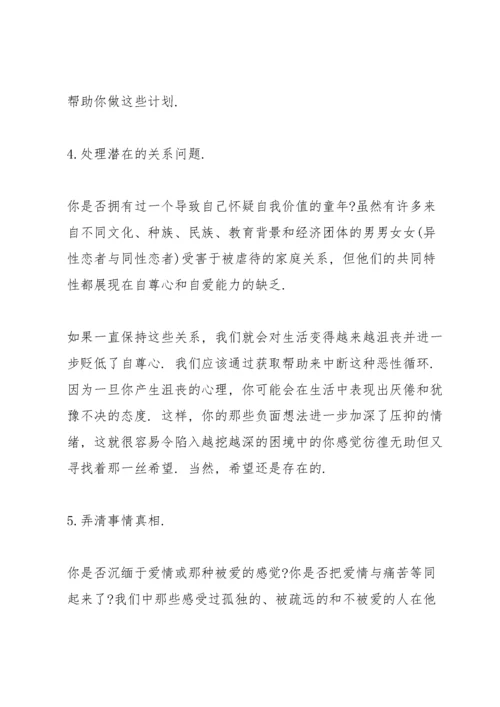 帮助你做这些计划.

4.处理潜在的关系问题.

你是否拥有过一个导致自己怀疑自我价值的童年?虽然有许多来自不同文化、种族、民族、教育背景和经济团体的男男女女(异性恋者与同性恋者)受害于被虐待的家庭关系，但他们的共同特性都展现在自尊心和自爱能力的缺乏.

如果一直保持这些关系，我们就会对生活变得越来越沮丧并进一步贬低了自尊心. 我们应该通过获取帮助来中断这种恶性循环. 因为一旦你产生沮丧的心理，你可能会在生活中表现出厌倦和犹豫不决的态度. 这样，你的那些负面想法进一步加深了压抑的情绪，这就很容易令陷入越挖越深的困境中的你感觉彷徨无助但又寻找着那一丝希望. 当然，希望还是存在的.

5.弄清事情真相.

你是否沉缅于爱情或那种被爱的感觉?你是否把爱情与痛苦等同起来了?我们中那些感受过孤独的、被疏远的和不被爱的人在他